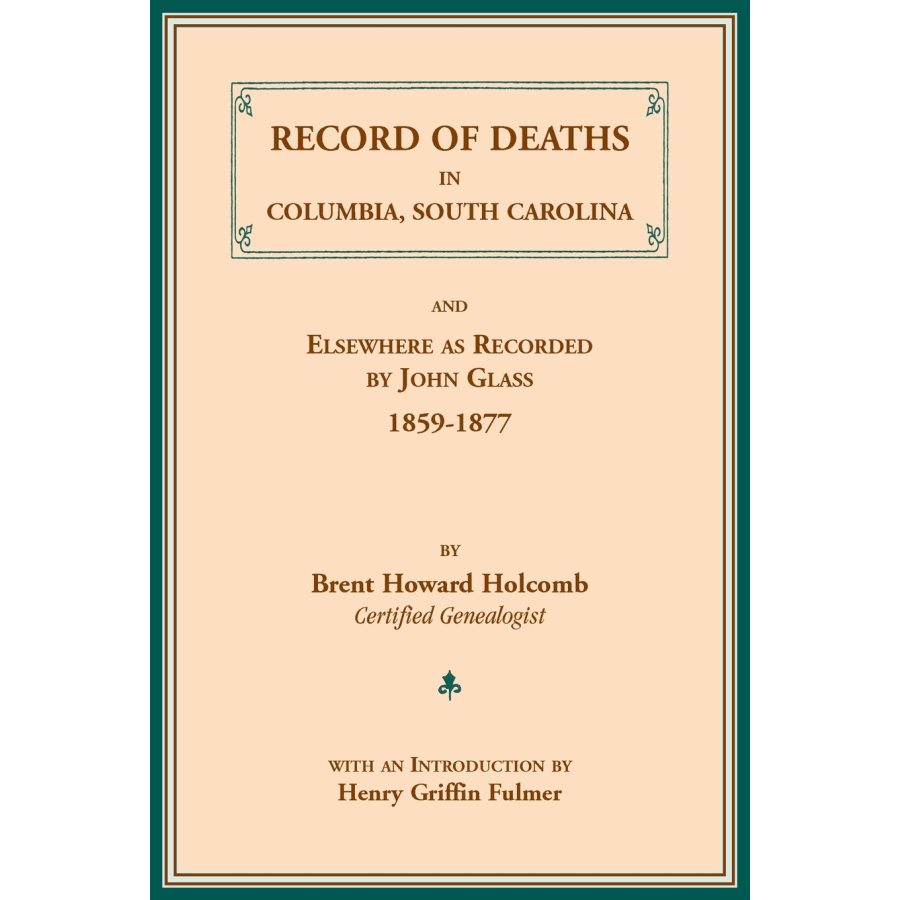 RECORD OF DEATHS
IN
COLUMBIA, SOUTH CAROLINA

AND
ELSEWHERE AS RECORDED BY JOHN GLASS
1859-1877

BY
Brent Howard Holcomb
Certified Genealogist

WITH AN INTRODUCTION BY
Henry Griffin Fulmer